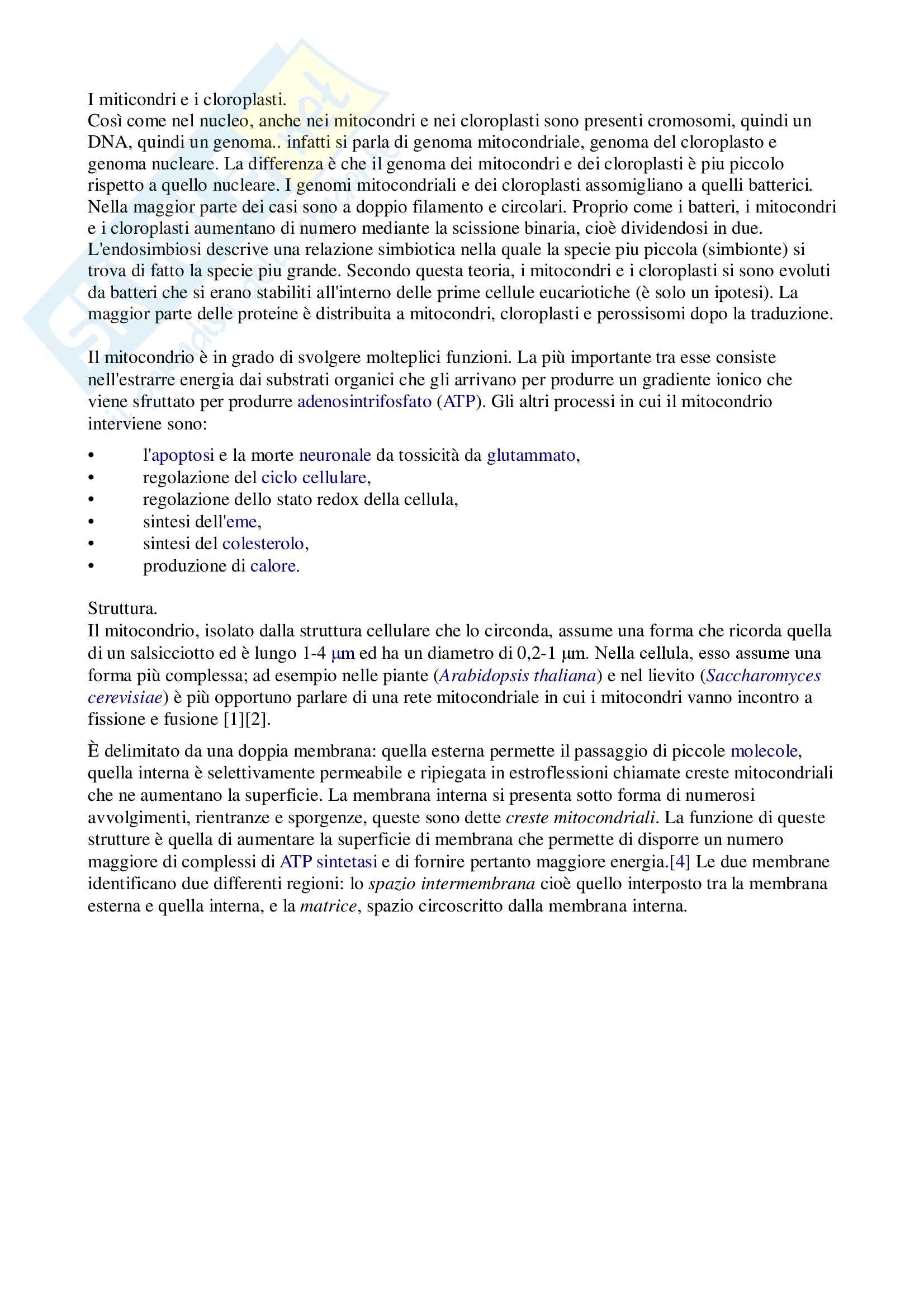 I miticondri e i cloroplasti.
Così come nel nucleo, anche nei mitocondri e nei cloroplasti sono presenti cromosomi, quindi un DNA, quindi un genoma.. infatti si parla di genoma mitocondriale, genoma del cloroplasto e genoma nucleare. La differenza è che il genoma dei mitocondri e dei cloroplasti è piu piccolo rispetto a quello nucleare. I genomi mitocondriali e dei cloroplasti assomigliano a quelli batterici. Nella maggior parte dei casi sono a doppio filamento e circolari. Proprio come i batteri, i mitocondri e i cloroplasti aumentano di numero mediante la scissione binaria, cioè dividendosi in due. L'endosimbiosi descrive una relazione simbiotica nella quale la specie piu piccola (simbionte) si trova di fatto la specie piu grande. Secondo questa teoria, i mitocondri e i cloroplasti si sono evoluti da batteri che si erano stabiliti all'interno delle prime cellule eucariotiche (è solo un ipotesi). La maggior parte delle proteine è distribuita a mitocondri, cloroplasti e perossisomi dopo la traduzione.

Il mitocondrio è in grado di svolgere molteplici funzioni. La più importante tra esse consiste nell'estrarre energia dai substrati organici che gli arrivano per produrre un gradiente ionico che viene sfruttato per produrre adenosintrifosfato (ATP). Gli altri processi in cui il mitocondrio interviene sono:

• l'apoptosi e la morte neuronale da tossicità da glutammato,
• regolazione del ciclo cellulare,
• regolazione dello stato redox della cellula,
• sintesi dell'eme,
• sintesi del colesterolo,
• produzione di calore.

Struttura.
Il mitocondrio, isolato dalla struttura cellulare che lo circonda, assume una forma che ricorda quella di un salsicciotto ed è lungo 1-4 µm ed ha un diametro di 0,2-1 µm. Nella cellula, esso assume una forma più complessa; ad esempio nelle piante (Arabidopsis thaliana) e nel lievito (Saccharomyces cerevisiae) è più opportuno parlare di una rete mitocondriale in cui i mitocondri vanno incontro a fissione e fusione [1][2].

È delimitato da una doppia membrana: quella esterna permette il passaggio di piccole molecole, quella interna è selettivamente permeabile e ripiegata in estroflessioni chiamate creste mitocondriali che ne aumentano la superficie. La membrana interna si presenta sotto forma di numerosi avvolgimenti, rientranze e sporgenze, queste sono dette creste mitocondriali. La funzione di queste strutture è quella di aumentare la superficie di membrana che permette di disporre un numero maggiore di complessi di ATP sintetasi e di fornire pertanto maggiore energia.[4] Le due membrane identificano due differenti regioni: lo spazio intermembrana cioè quello interposto tra la membrana esterna e quella interna, e la matrice, spazio circoscritto dalla membrana interna.